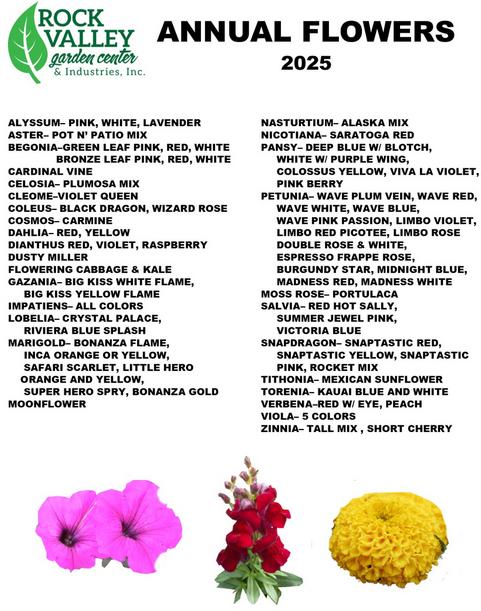 ROCK VALLEY garden center & Industries, Inc.

ANNUAL FLOWERS
2025

ALYSSUM– PINK, WHITE, LAVENDER
ASTER– POT N' PATIO MIX
BEGONIA–GREEN LEAF PINK, RED, WHITE
BRONZE LEAF PINK, RED, WHITE
CARDINAL VINE
CELOSIA– PLUMOSA MIX
CLEOME–VIOLET QUEEN
COLEUS– BLACK DRAGON, WIZARD ROSE
COSMOS– CARMINE
DAHLIA– RED, YELLOW
DIANTHUS RED, VIOLET, RASPBERRY
DUSTY MILLER
FLOWERING CABBAGE & KALE
GAZANIA– BIG KISS WHITE FLAME,
BIG KISS YELLOW FLAME
IMPATIENS– ALL COLORS
LOBELIA– CRYSTAL PALACE,
RIVIERA BLUE SPLASH
MARIGOLD– BONANZA FLAME,
INCA ORANGE OR YELLOW,
SAFARI SCARLET, LITTLE HERO
ORANGE AND YELLOW,
SUPER HERO SPRY, BONANZA GOLD
MOONFLOWER

NASTURTIUM– ALASKA MIX
NICOTIANA– SARATOGA RED
PANSY– DEEP BLUE W/ BLOTCH,
WHITE W/ PURPLE WING,
COLOSSUS YELLOW, VIVA LA VIOLET,
PINK BERRY
PETUNIA– WAVE PLUM VEIN, WAVE RED,
WAVE WHITE, WAVE BLUE,
WAVE PINK PASSION, LIMBO VIOLET,
LIMBO RED PICOTEE, LIMBO ROSE
DOUBLE ROSE & WHITE,
ESPRESSO FRAPPE ROSE,
BURGUNDY STAR, MIDNIGHT BLUE,
MADNESS RED, MADNESS WHITE
MOSS ROSE– PORTULACA
SALVIA– RED HOT SALLY,
SUMMER JEWEL PINK,
VICTORIA BLUE
SNAPDRAGON– SNAPTASTIC RED,
SNAPTASTIC YELLOW, SNAPTASTIC
PINK, ROCKET MIX
TITHONIA– MEXICAN SUNFLOWER
TORENIA– KAUAI BLUE AND WHITE
VERBENA–RED W/ EYE, PEACH
VIOLA– 5 COLORS
ZINNIA– TALL MIX , SHORT CHERRY